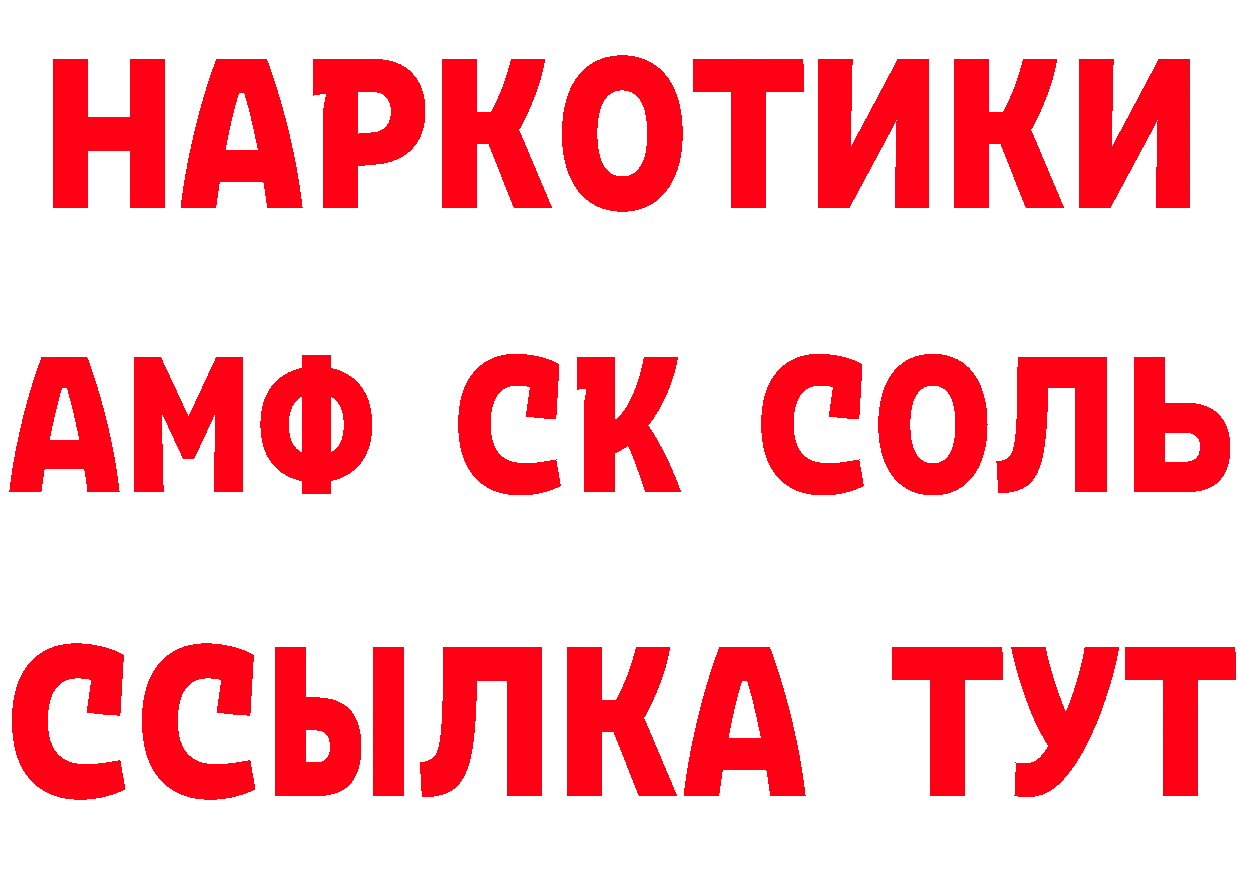 НАРКОТИКИ

АМФ СК СОЛЬ

ССЫЛКА ТУТ